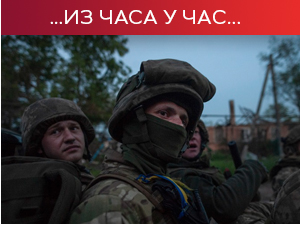 ...ИЗ ЧАСА У ЧАС...